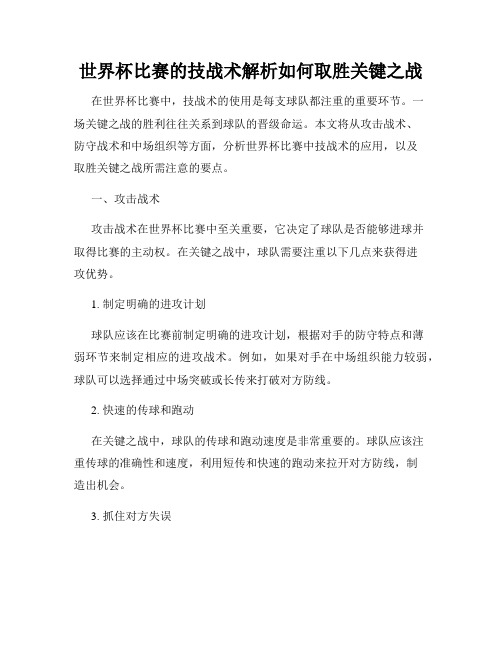 世界杯比赛的技战术解析如何取胜关键之战

在世界杯比赛中，技战术的使用是每支球队都注重的重要环节。一场关键之战的胜利往往关系到球队的晋级命运。本文将从攻击战术、防守战术和中场组织等方面，分析世界杯比赛中技战术的应用，以及取胜关键之战所需注意的要点。

一、攻击战术

攻击战术在世界杯比赛中至关重要，它决定了球队是否能够进球并取得比赛的主动权。在关键之战中，球队需要注重以下几点来获得进攻优势。

1. 制定明确的进攻计划

球队应该在比赛前制定明确的进攻计划，根据对手的防守特点和薄弱环节来制定相应的进攻战术。例如，如果对手在中场组织能力较弱，球队可以选择通过中场突破或长传来打破对方防线。

2. 快速的传球和跑动

在关键之战中，球队的传球和跑动速度是非常重要的。球队应该注重传球的准确性和速度，利用短传和快速的跑动来拉开对方防线，制造出机会。

3. 抓住对方失误